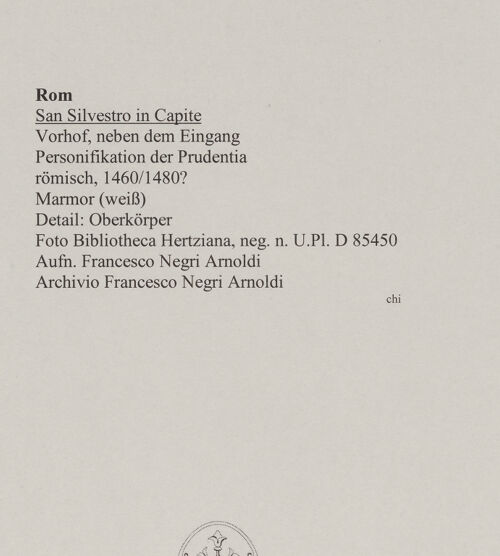 Rom
San Silvestro in Capite
Vorhof, neben dem Eingang
Personifikation der Prudentia
römisch, 1460/1480?
Marmor (weiß)
Detail: Oberkörper
Foto Bibliotheca Hertziana, neg. n. U.Pl. D 85450
Aufn. Francesco Negri Arnoldi
Archivio Francesco Negri Arnoldi

chi